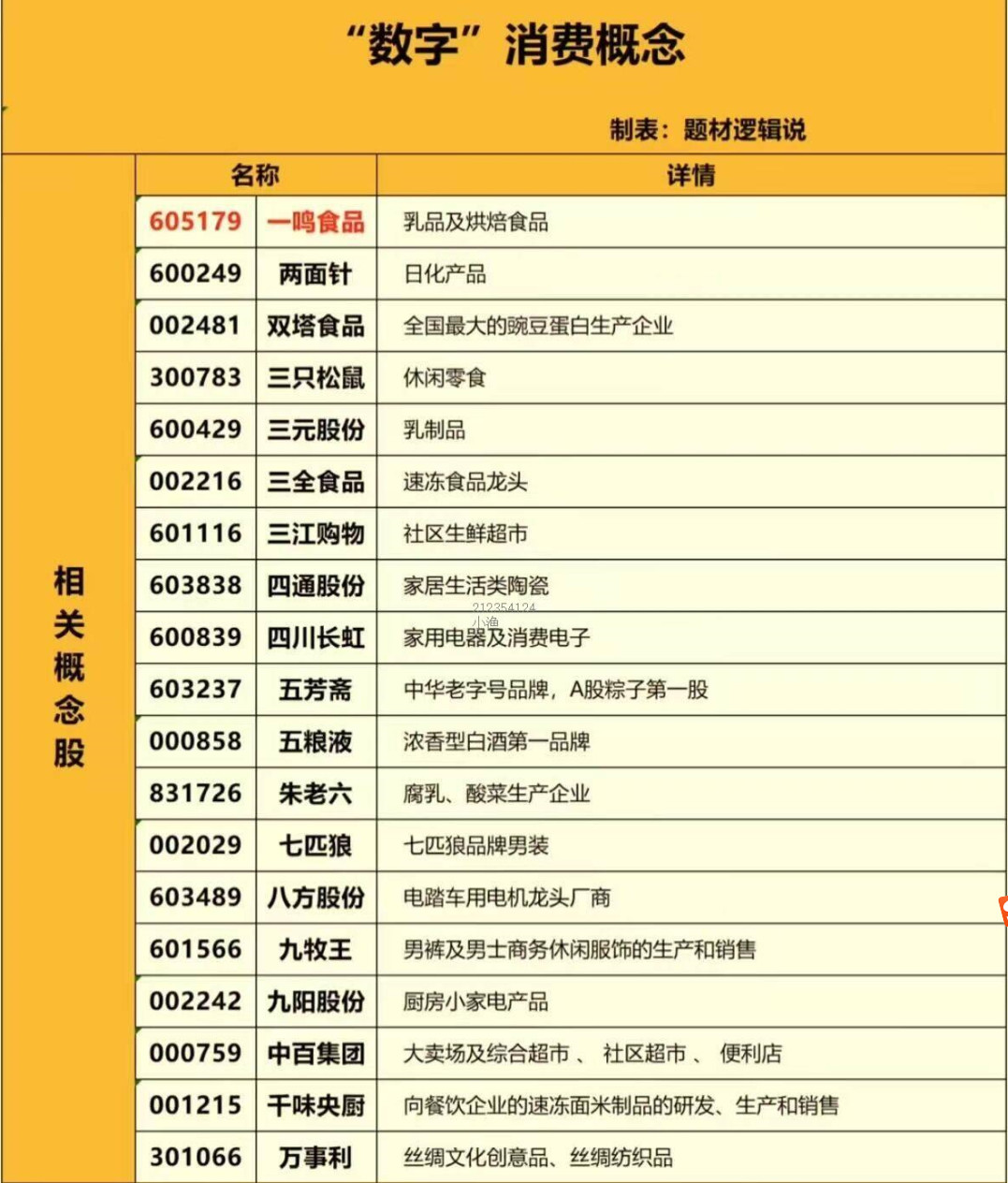 “数字”消费概念

制表：题材逻辑说

相关概念股

| 名称 | | 详情 |
|---|---|---|
| 605179 | 一鸣食品 | 乳品及烘焙食品 |
| 600249 | 两面针 | 日化产品 |
| 002481 | 双塔食品 | 全国最大的豌豆蛋白生产企业 |
| 300783 | 三只松鼠 | 休闲零食 |
| 600429 | 三元股份 | 乳制品 |
| 002216 | 三全食品 | 速冻食品龙头 |
| 601116 | 三江购物 | 社区生鲜超市 |
| 603838 | 四通股份 | 家居生活类陶瓷 |
| 600839 | 四川长虹 | 家用电器及消费电子 |
| 603237 | 五芳斋 | 中华老字号品牌，A股粽子第一股 |
| 000858 | 五粮液 | 浓香型白酒第一品牌 |
| 831726 | 朱老六 | 腐乳、酸菜生产企业 |
| 002029 | 七匹狼 | 七匹狼品牌男装 |
| 603489 | 八方股份 | 电踏车用电机龙头厂商 |
| 601566 | 九牧王 | 男裤及男士商务休闲服饰的生产和销售 |
| 002242 | 九阳股份 | 厨房小家电产品 |
| 000759 | 中百集团 | 大卖场及综合超市 、 社区超市 、 便利店 |
| 001215 | 千味央厨 | 向餐饮企业的速冻面米制品的研发、生产和销售 |
| 301066 | 万事利 | 丝绸文化创意品、丝绸纺织品 |

212354124
小渔